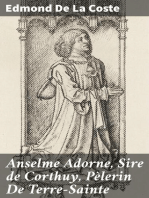 Edmond De La Coste

Anselme Adorne, Sire de Corthuy, Pèlerin De Terre-Sainte